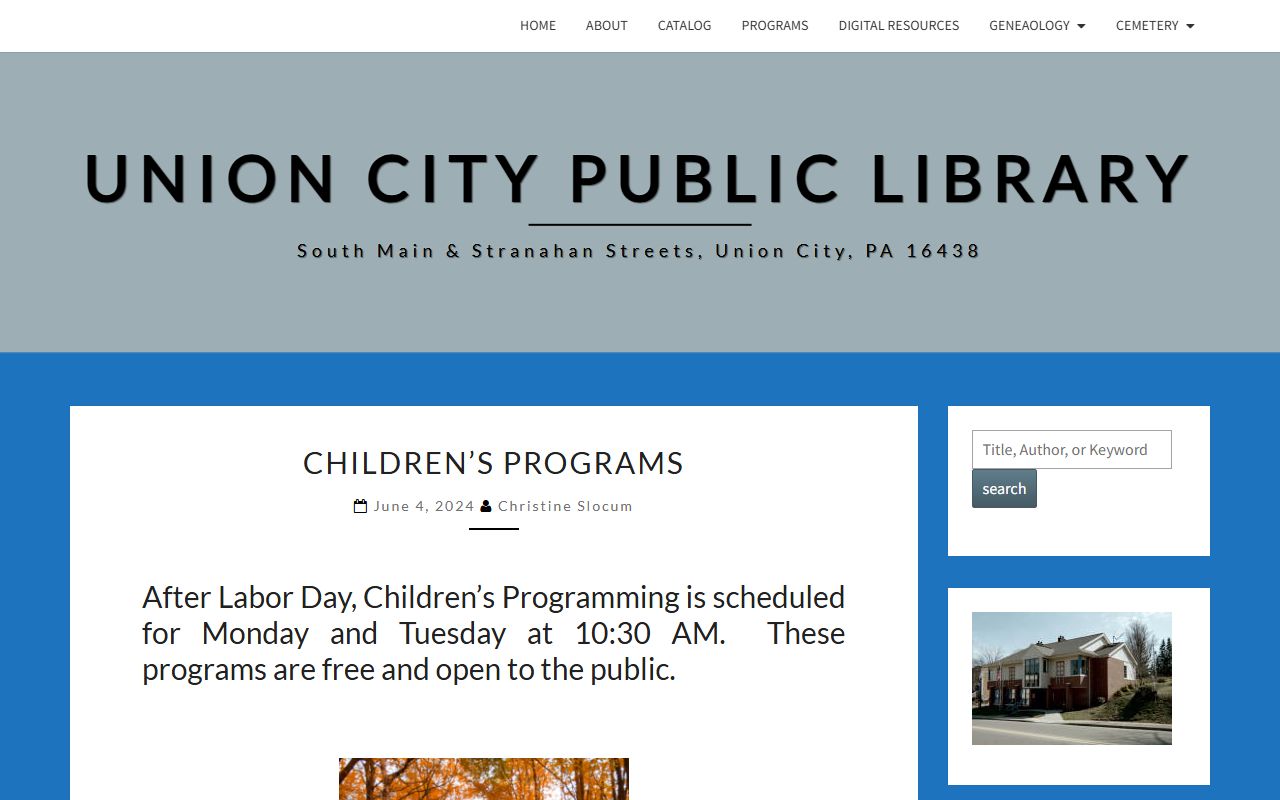 HOME ABOUT CATALOG PROGRAMS DIGITAL RESOURCES GENEAOLOGY CEMETERY

UNION CITY PUBLIC LIBRARY

South Main & Stranahan Streets, Union City, PA 16438

CHILDREN'S PROGRAMS

June 4, 2024 Christine Slocum

After Labor Day, Children's Programming is scheduled for Monday and Tuesday at 10:30 AM. These programs are free and open to the public.

Title, Author, or Keyword

search